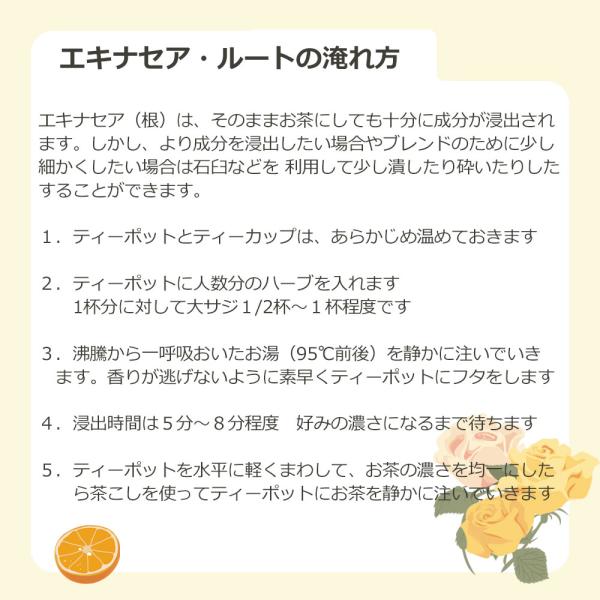 エキナセア・ルートの淹れ方

エキナセア（根）は、そのままお茶にしても十分に成分が浸出されます。しかし、より成分を浸出したい場合やブレンドのために少し細かくしたい場合は石臼などを 利用して少し潰したり砕いたりしたすることができます。

１．ティーポットとティーカップは、あらかじめ温めておきます

２．ティーポットに人数分のハーブを入れます
1杯分に対して大サジ１/2杯～１杯程度です

３．沸騰から一呼吸おいたお湯（95℃前後）を静かに注いでいきます。香りが逃げないように素早くティーポットにフタをします

４．浸出時間は５分～８分程度　好みの濃さになるまで待ちます

５．ティーポットを水平に軽くまわして、お茶の濃さを均一にしたら茶こしを使ってティーポットにお茶を静かに注いでいきます